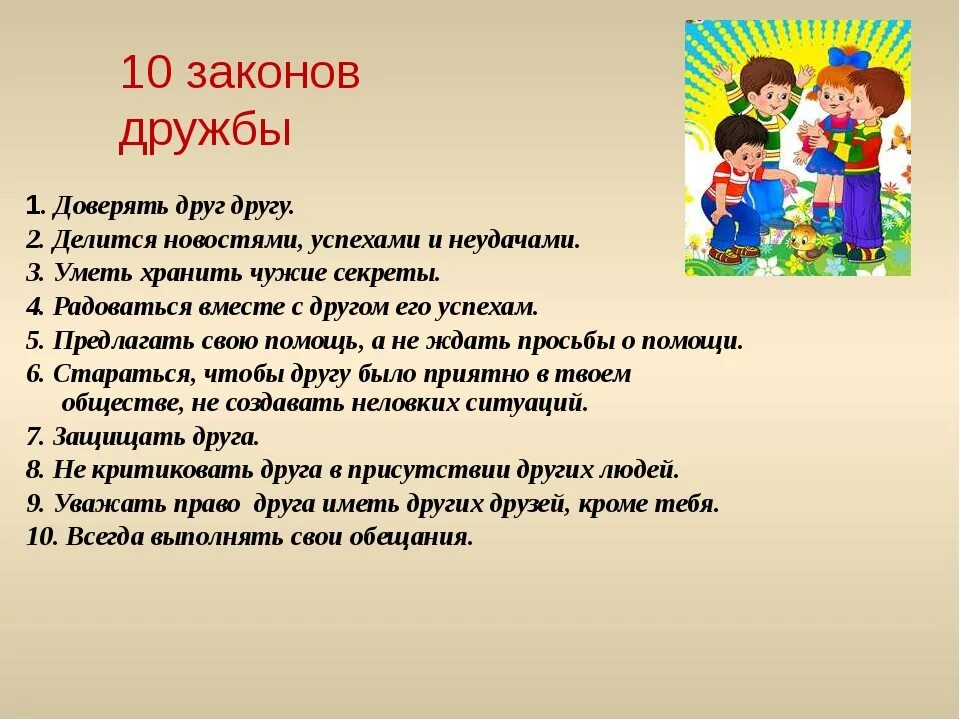 10 законов дружбы

1. Доверять друг другу.
2. Делится новостями, успехами и неудачами.
3. Уметь хранить чужие секреты.
4. Радоваться вместе с другом его успехам.
5. Предлагать свою помощь, а не ждать просьбы о помощи.
6. Стараться, чтобы другу было приятно в твоем обществе, не создавать неловких ситуаций.
7. Защищать друга.
8. Не критиковать друга в присутствии других людей.
9. Уважать право друга иметь других друзей, кроме тебя.
10. Всегда выполнять свои обещания.